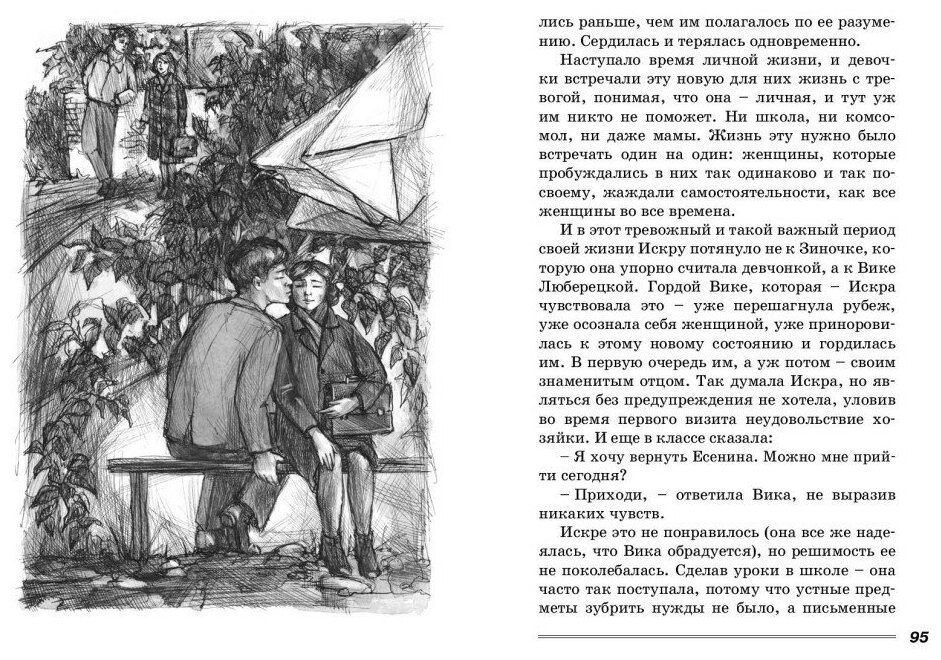 лись раньше, чем им полагалось по ее разумению. Сердилась и терялась одновременно.

Наступало время личной жизни, и девочки встречали эту новую для них жизнь с тревогой, понимая, что она – личная, и тут уж им никто не поможет. Ни школа, ни комсомол, ни даже мамы. Жизнь эту нужно было встречать один на один: женщины, которые пробуждались в них так одинаково и так по-своему, жаждали самостоятельности, как все женщины во все времена.

И в этот тревожный и такой важный период своей жизни Искру потянуло не к Зиночке, которую она упорно считала девчонкой, а к Вике Люберецкой. Гордой Вике, которая – Искра чувствовала это – уже перешагнула рубеж, уже осознала себя женщиной, уже приноровилась к этому новому состоянию и гордилась им. В первую очередь им, а уж потом – своим знаменитым отцом. Так думала Искра, но являться без предупреждения не хотела, уловив во время первого визита неудовольствие хозяйки. И еще в классе сказала:

– Я хочу вернуть Есенина. Можно мне прийти сегодня?

– Приходи, – ответила Вика, не выразив никаких чувств.

Искре это не понравилось (она все же надеялась, что Вика обрадуется), но решимость ее не поколебалась. Сделав уроки в школе – она часто так поступала, потому что устные предметы зубрить нужды не было, а письменные

95